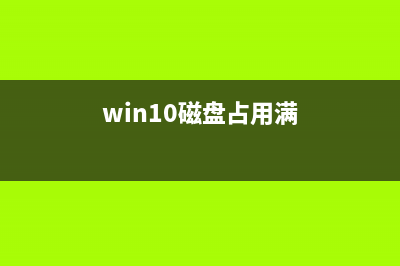 win10磁盘占用满